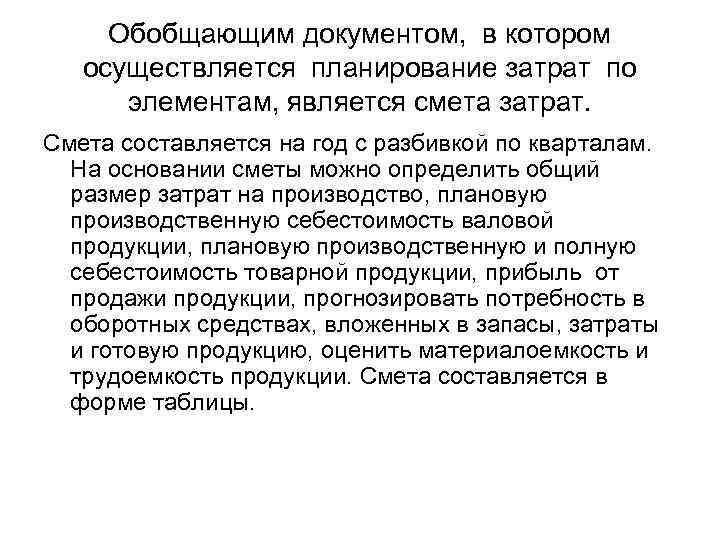 Обобщающим документом, в котором осуществляется планирование затрат по элементам, является смета затрат.

Смета составляется на год с разбивкой по кварталам. На основании сметы можно определить общий размер затрат на производство, плановую производственную себестоимость валовой продукции, плановую производственную и полную себестоимость товарной продукции, прибыль от продажи продукции, прогнозировать потребность в оборотных средствах, вложенных в запасы, затраты и готовую продукцию, оценить материалоемкость и трудоемкость продукции. Смета составляется в форме таблицы.